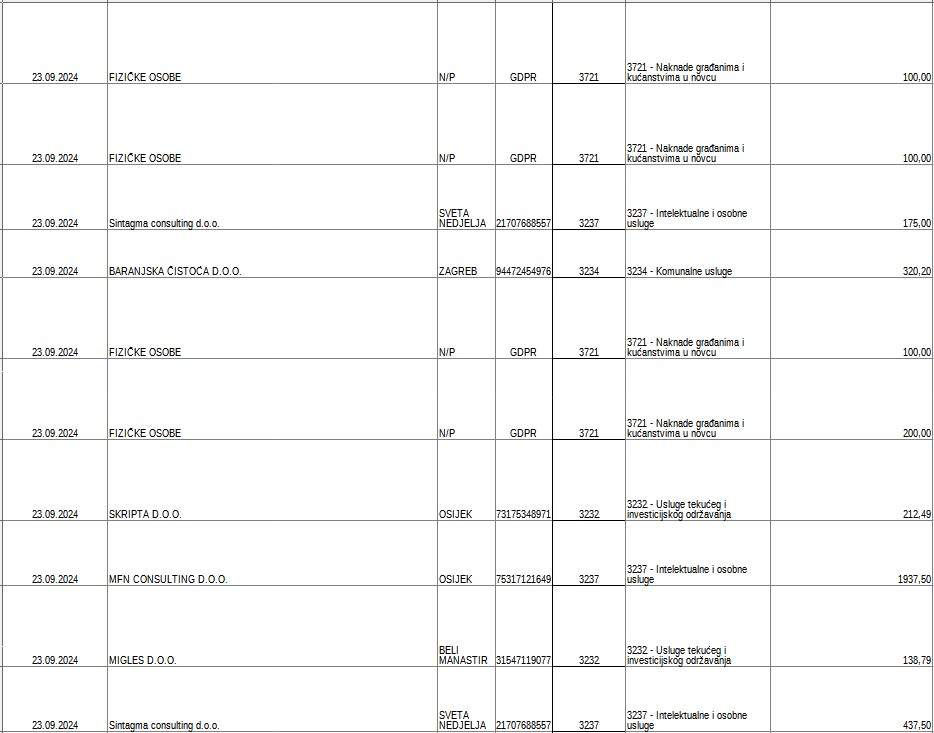 | | | | | | | |
|---|---|---|---|---|---|---|
| 23.09.2024 | FIZIČKE OSOBE | N/P | GDPR | 3721 | 3721 - Naknade građanima i kućanstvima u novcu | 100,00 |
| 23.09.2024 | FIZIČKE OSOBE | N/P | GDPR | 3721 | 3721 - Naknade građanima i kućanstvima u novcu | 100,00 |
| 23.09.2024 | Sintagma consulting d.o.o. | SVETA NEDJELJA | 21707688557 | 3237 | 3237 - Intelektualne i osobne usluge | 175,00 |
| 23.09.2024 | BARANJSKA ČISTOĆA D.O.O. | ZAGREB | 94472454976 | 3234 | 3234 - Komunalne usluge | 320,20 |
| 23.09.2024 | FIZIČKE OSOBE | N/P | GDPR | 3721 | 3721 - Naknade građanima i kućanstvima u novcu | 100,00 |
| 23.09.2024 | FIZIČKE OSOBE | N/P | GDPR | 3721 | 3721 - Naknade građanima i kućanstvima u novcu | 200,00 |
| 23.09.2024 | SKRIPTA D.O.O. | OSIJEK | 73175348971 | 3232 | 3232 - Usluge tekućeg i investicijskog održavanja | 212,49 |
| 23.09.2024 | MFN CONSULTING D.O.O. | OSIJEK | 75317121649 | 3237 | 3237 - Intelektualne i osobne usluge | 1937,50 |
| 23.09.2024 | MIGLES D.O.O. | BELI MANASTIR | 31547119077 | 3232 | 3232 - Usluge tekućeg i investicijskog održavanja | 138,79 |
| 23.09.2024 | Sintagma consulting d.o.o. | SVETA NEDJELJA | 21707688557 | 3237 | 3237 - Intelektualne i osobne usluge | 437,50 |